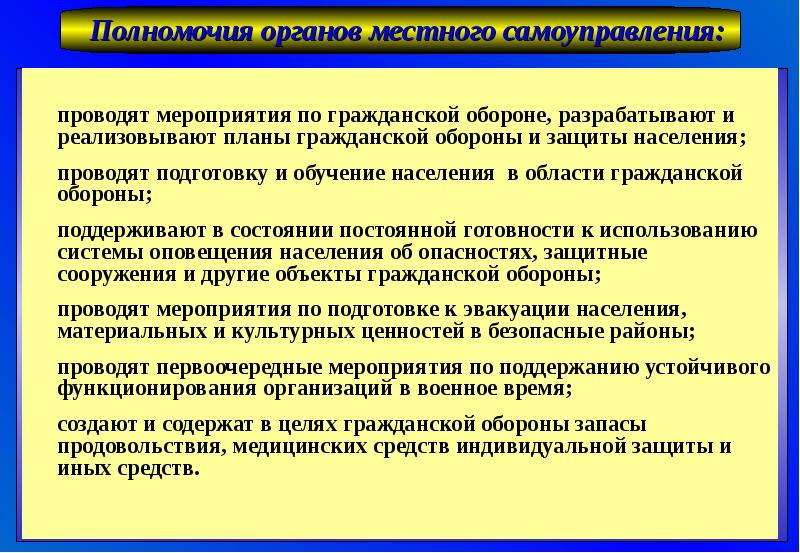 Полномочия органов местного самоуправления:

проводят мероприятия по гражданской обороне, разрабатывают и реализовывают планы гражданской обороны и защиты населения;

проводят подготовку и обучение населения в области гражданской обороны;

поддерживают в состоянии постоянной готовности к использованию системы оповещения населения об опасностях, защитные сооружения и другие объекты гражданской обороны;

проводят мероприятия по подготовке к эвакуации населения, материальных и культурных ценностей в безопасные районы;

проводят первоочередные мероприятия по поддержанию устойчивого функционирования организаций в военное время;

создают и содержат в целях гражданской обороны запасы продовольствия, медицинских средств индивидуальной защиты и иных средств.